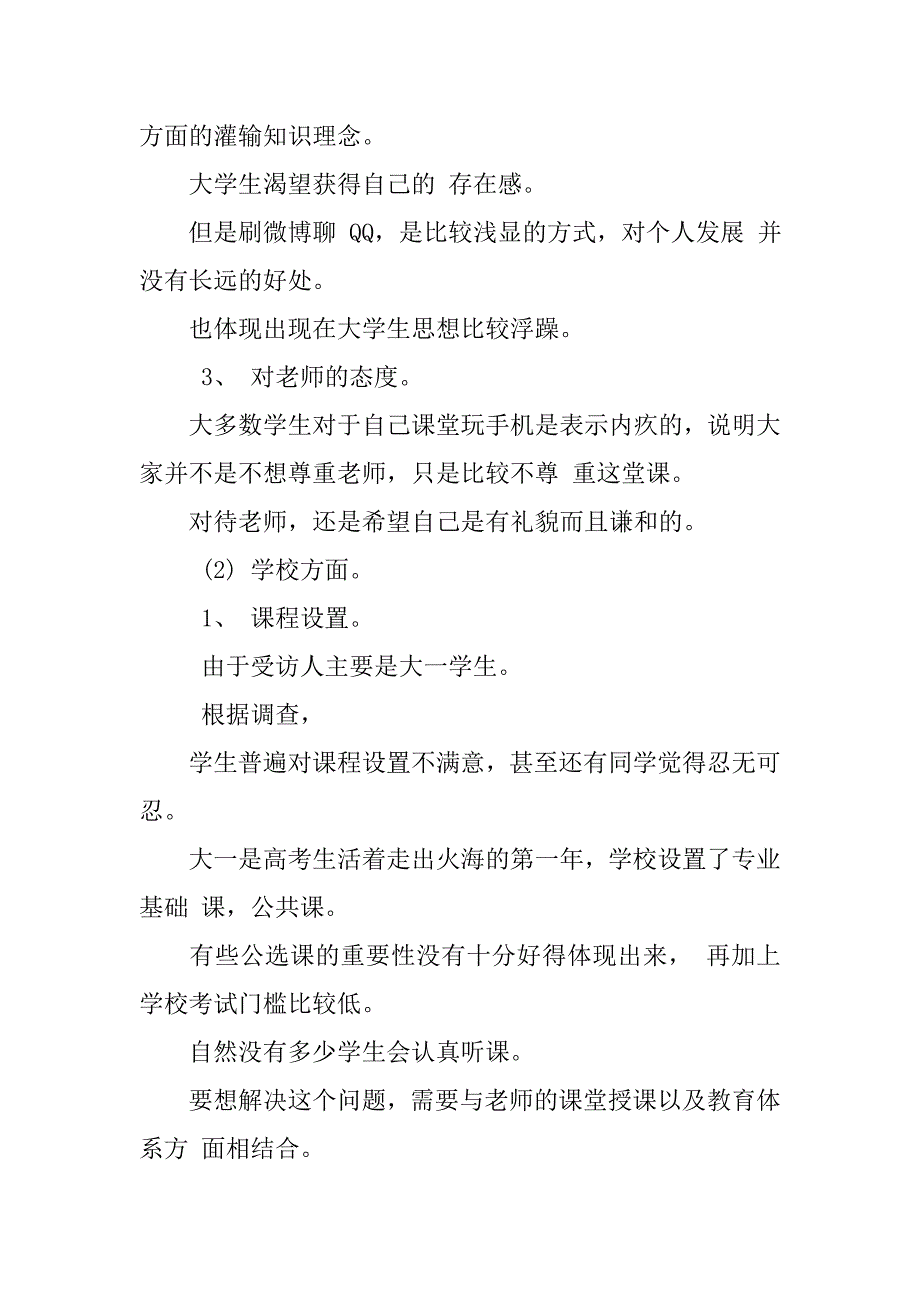 方面的灌输知识理念。

大学生渴望获得自己的 存在感。

但是刷微博聊 QQ，是比较浅显的方式，对个人发展 并没有长远的好处。

也体现出现在大学生思想比较浮躁。

3、 对老师的态度。

大多数学生对于自己课堂玩手机是表示内疚的，说明大家并不是不想尊重老师，只是比较不尊 重这堂课。

对待老师，还是希望自己是有礼貌而且谦和的。

(2) 学校方面。

1、 课程设置。

由于受访人主要是大一学生。

根据调查，

学生普遍对课程设置不满意，甚至还有同学觉得忍无可忍。

大一是高考生活着走出火海的第一年，学校设置了专业基础 课，公共课。

有些公选课的重要性没有十分好得体现出来， 再加上学校考试门槛比较低。

自然没有多少学生会认真听课。

要想解决这个问题，需要与老师的课堂授课以及教育体系方 面相结合。